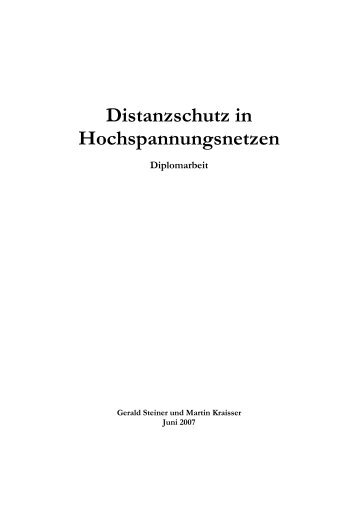 Distanzschutz in Hochspannungsnetzen

Diplomarbeit

Gerald Steiner und Martin Kraisser
Juni 2007